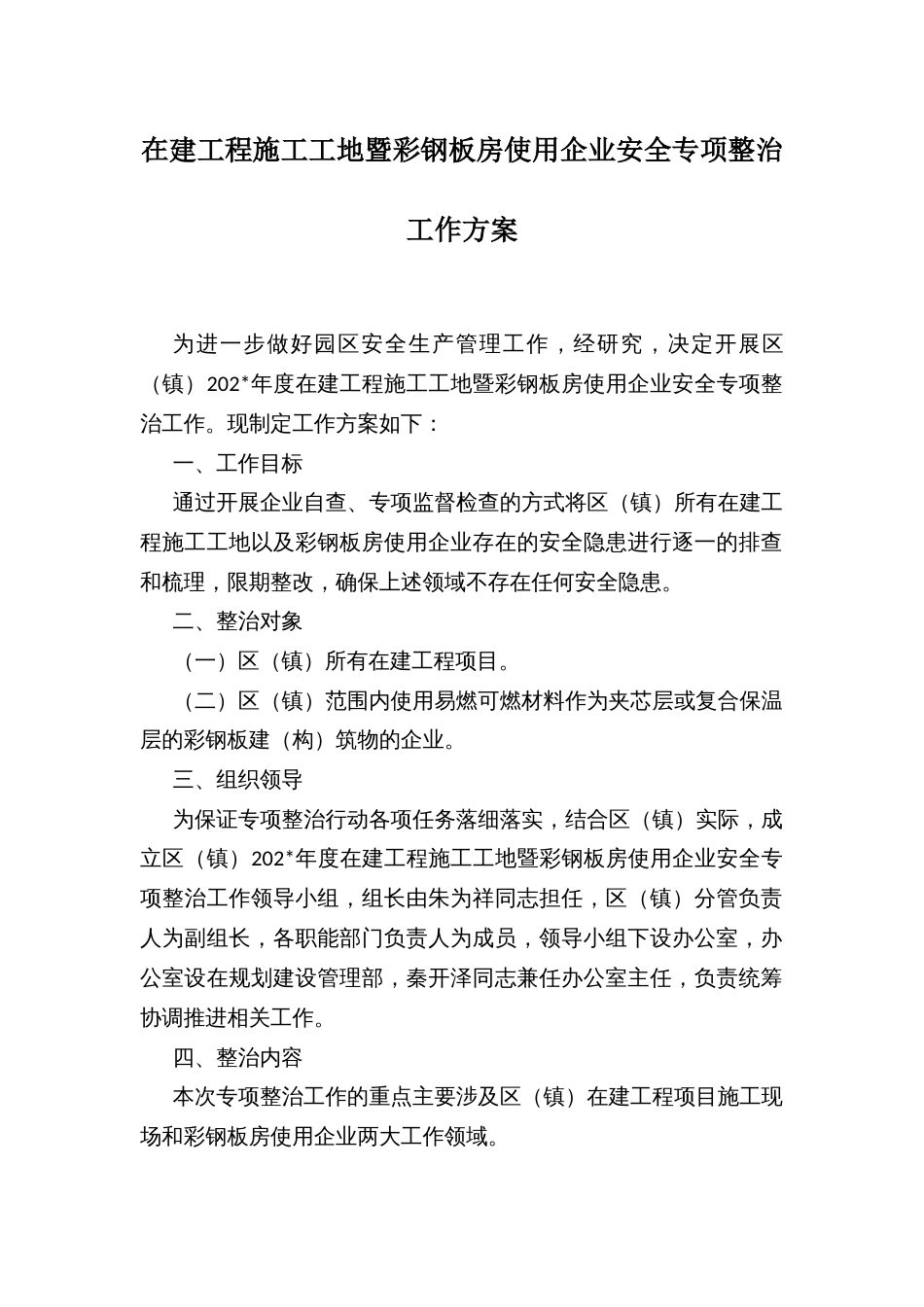 在建工程施工工地暨彩钢板房使用企业安全专项整治工作方案

为进一步做好园区安全生产管理工作，经研究，决定开展区（镇）202*年度在建工程施工工地暨彩钢板房使用企业安全专项整治工作。现制定工作方案如下：

一、工作目标

通过开展企业自查、专项监督检查的方式将区（镇）所有在建工程施工工地以及彩钢板房使用企业存在的安全隐患进行逐一的排查和梳理，限期整改，确保上述领域不存在任何安全隐患。

二、整治对象

（一）区（镇）所有在建工程项目。

（二）区（镇）范围内使用易燃可燃材料作为夹芯层或复合保温层的彩钢板建（构）筑物的企业。

三、组织领导

为保证专项整治行动各项任务落细落实，结合区（镇）实际，成立区（镇）202*年度在建工程施工工地暨彩钢板房使用企业安全专项整治工作领导小组，组长由朱为祥同志担任，区（镇）分管负责人为副组长，各职能部门负责人为成员，领导小组下设办公室，办公室设在规划建设管理部，秦开泽同志兼任办公室主任，负责统筹协调推进相关工作。

四、整治内容

本次专项整治工作的重点主要涉及区（镇）在建工程项目施工现场和彩钢板房使用企业两大工作领域。